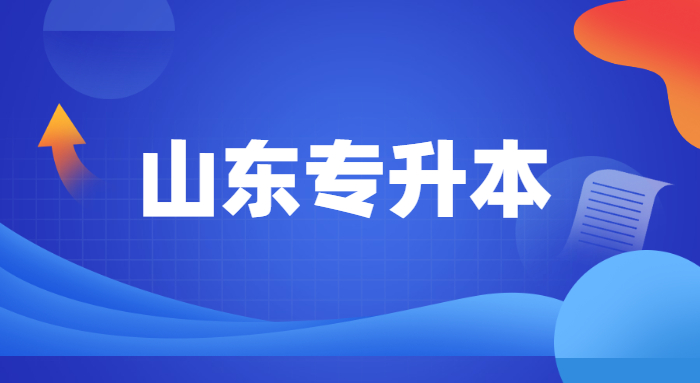 山东专升本